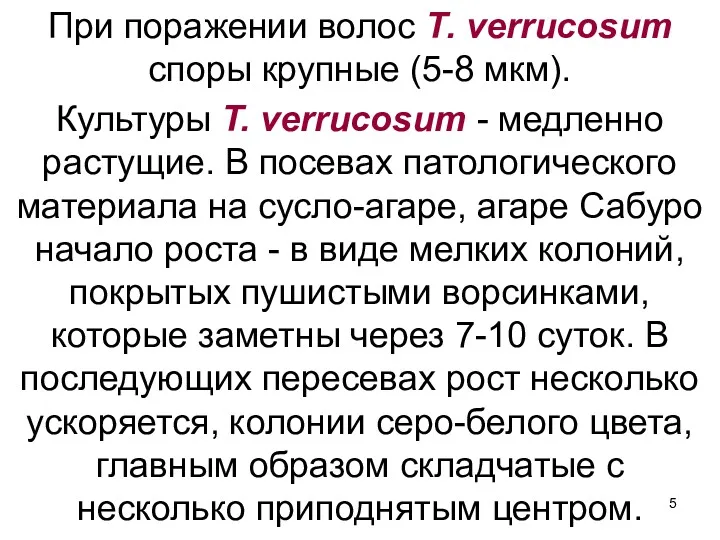 При поражении волос T. verrucosum споры крупные (5-8 мкм).

Культуры T. verrucosum - медленно растущие. В посевах патологического материала на сусло-агаре, агаре Сабуро начало роста - в виде мелких колоний, покрытых пушистыми ворсинками, которые заметны через 7-10 суток. В последующих пересевах рост несколько ускоряется, колонии серо-белого цвета, главным образом складчатые с несколько приподнятым центром.

5